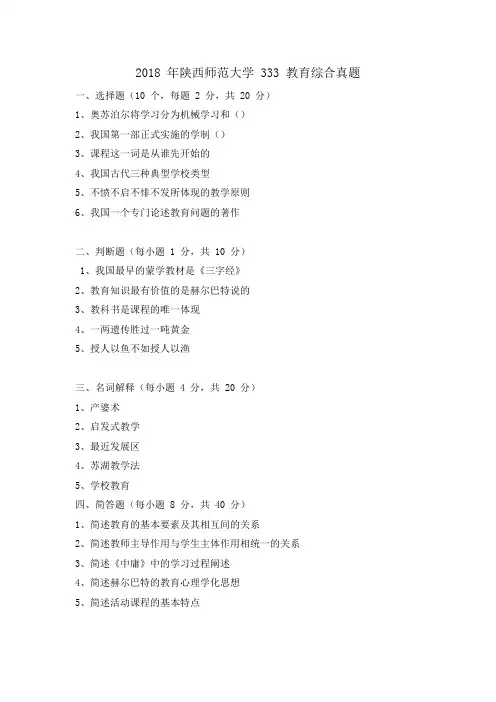 2018 年陕西师范大学 333 教育综合真题

一、选择题（10 个，每题 2 分，共 20 分）

1、奥苏泊尔将学习分为机械学习和（）

2、我国第一部正式实施的学制（）

3、课程这一词是从谁先开始的

4、我国古代三种典型学校类型

5、不愤不启不悱不发所体现的教学原则

6、我国一个专门论述教育问题的著作

二、判断题（每小题 1 分，共 10 分）

1、我国最早的蒙学教材是《三字经》

2、教育知识最有价值的是赫尔巴特说的

3、教科书是课程的唯一体现

4、一两遗传胜过一吨黄金

5、授人以鱼不如授人以渔

三、名词解释（每小题 4 分，共 20 分）

1、产婆术

2、启发式教学

3、最近发展区

4、苏湖教学法

5、学校教育

四、简答题（每小题 8 分，共 40 分）

1、简述教育的基本要素及其相互间的关系

2、简述教师主导作用与学生主体作用相统一的关系

3、简述《中庸》中的学习过程阐述

4、简述赫尔巴特的教育心理学化思想

5、简述活动课程的基本特点